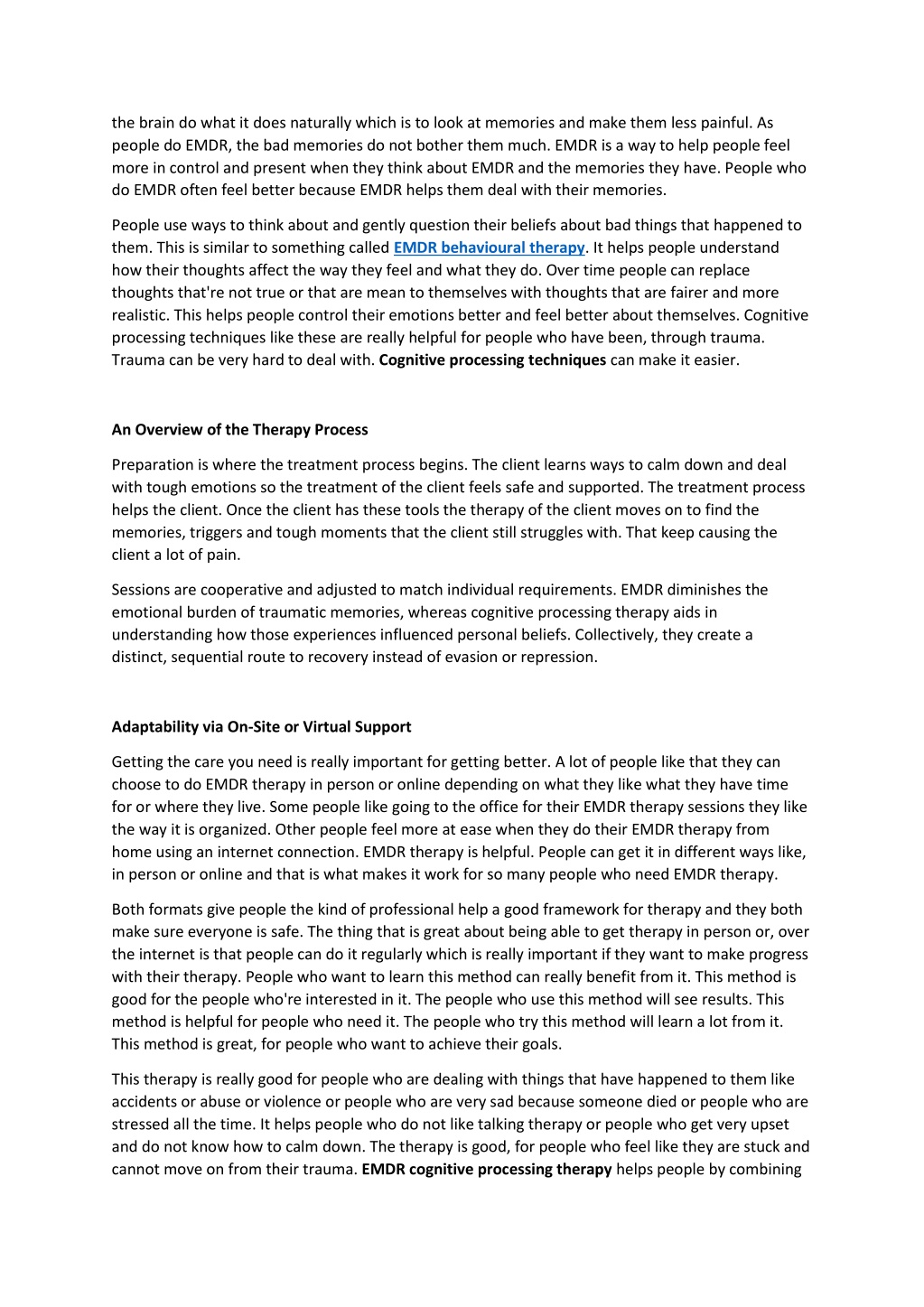 the brain do what it does naturally which is to look at memories and make them less painful. As people do EMDR, the bad memories do not bother them much. EMDR is a way to help people feel more in control and present when they think about EMDR and the memories they have. People who do EMDR often feel better because EMDR helps them deal with their memories.

People use ways to think about and gently question their beliefs about bad things that happened to them. This is similar to something called EMDR behavioural therapy. It helps people understand how their thoughts affect the way they feel and what they do. Over time people can replace thoughts that're not true or that are mean to themselves with thoughts that are fairer and more realistic. This helps people control their emotions better and feel better about themselves. Cognitive processing techniques like these are really helpful for people who have been, through trauma. Trauma can be very hard to deal with. Cognitive processing techniques can make it easier.

An Overview of the Therapy Process

Preparation is where the treatment process begins. The client learns ways to calm down and deal with tough emotions so the treatment of the client feels safe and supported. The treatment process helps the client. Once the client has these tools the therapy of the client moves on to find the memories, triggers and tough moments that the client still struggles with. That keep causing the client a lot of pain.

Sessions are cooperative and adjusted to match individual requirements. EMDR diminishes the emotional burden of traumatic memories, whereas cognitive processing therapy aids in understanding how those experiences influenced personal beliefs. Collectively, they create a distinct, sequential route to recovery instead of evasion or repression.

Adaptability via On-Site or Virtual Support

Getting the care you need is really important for getting better. A lot of people like that they can choose to do EMDR therapy in person or online depending on what they like what they have time for or where they live. Some people like going to the office for their EMDR therapy sessions they like the way it is organized. Other people feel more at ease when they do their EMDR therapy from home using an internet connection. EMDR therapy is helpful. People can get it in different ways like, in person or online and that is what makes it work for so many people who need EMDR therapy.

Both formats give people the kind of professional help a good framework for therapy and they both make sure everyone is safe. The thing that is great about being able to get therapy in person or, over the internet is that people can do it regularly which is really important if they want to make progress with their therapy. People who want to learn this method can really benefit from it. This method is good for the people who're interested in it. The people who use this method will see results. This method is helpful for people who need it. The people who try this method will learn a lot from it. This method is great, for people who want to achieve their goals.

This therapy is really good for people who are dealing with things that have happened to them like accidents or abuse or violence or people who are very sad because someone died or people who are stressed all the time. It helps people who do not like talking therapy or people who get very upset and do not know how to calm down. The therapy is good, for people who feel like they are stuck and cannot move on from their trauma. EMDR cognitive processing therapy helps people by combining